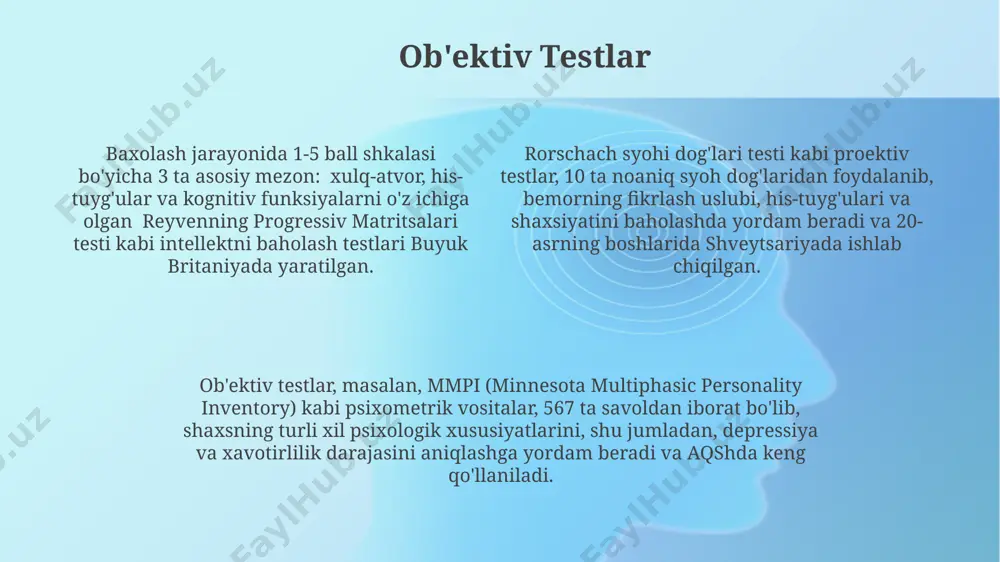 Ob'ektiv Testlar

Baxolash jarayonida 1-5 ball shkalasi bo'yicha 3 ta asosiy mezon: xulq-atvor, his-tuyg'ular va kognitiv funksiyalarni o'z ichiga olgan Reyvenning Progressiv Matritsalari testi kabi intellektni baholash testlari Buyuk Britaniyada yaratilgan.

Rorschach syohi dog'lari testi kabi proektiv testlar, 10 ta noaniq syoh dog'laridan foydalanib, bemorning fikrlash uslubi, his-tuyg'ulari va shaxsiyatini baholashda yordam beradi va 20-asrning boshlarida Shveytsariyada ishlab chiqilgan.

Ob'ektiv testlar, masalan, MMPI (Minnesota Multiphasic Personality Inventory) kabi psixometrik vositalar, 567 ta savoldan iborat bo'lib, shaxsning turli xil psixologik xususiyatlarini, shu jumladan, depressiya va xavotirlilik darajasini aniqlashga yordam beradi va AQShda keng qo'llaniladi.

FaylHub.uz FaylHub.uz FaylHub.uz FaylHub.uz FaylHub.uz FaylHub.uz